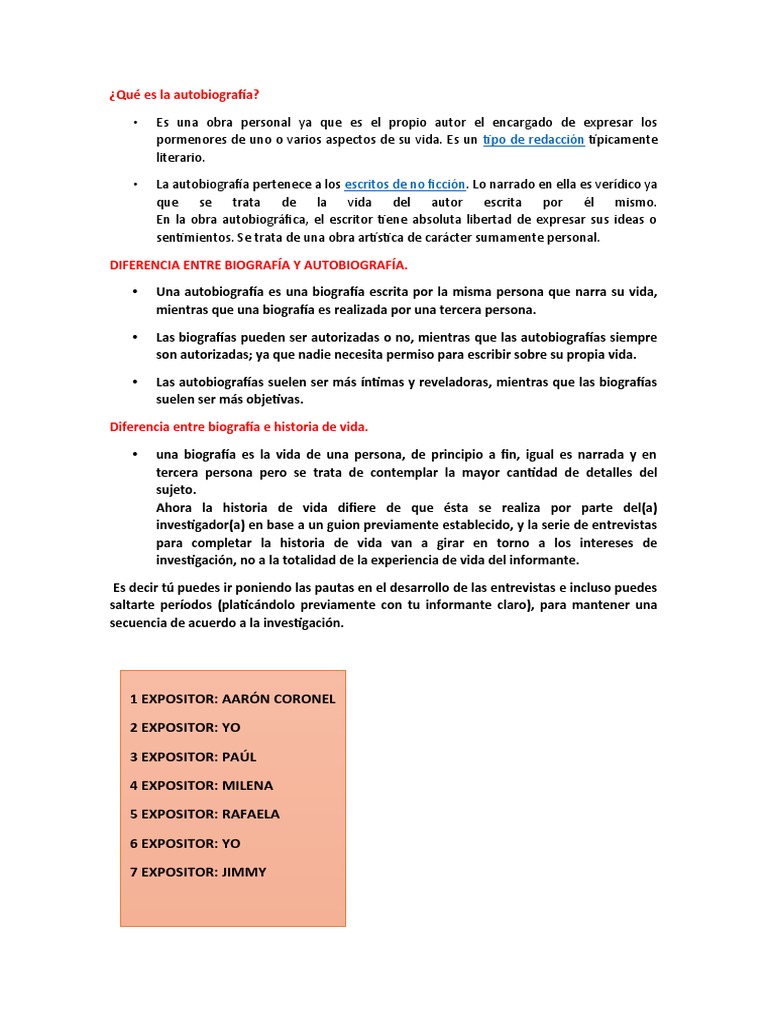 ¿Qué es la autobiografía?

• Es una obra personal ya que es el propio autor el encargado de expresar los pormenores de uno o varios aspectos de su vida. Es un tipo de redacción típicamente literario.

• La autobiografía pertenece a los escritos de no ficción. Lo narrado en ella es verídico ya que se trata de la vida del autor escrita por él mismo. En la obra autobiográfica, el escritor tiene absoluta libertad de expresar sus ideas o sentimientos. Se trata de una obra artística de carácter sumamente personal.

DIFERENCIA ENTRE BIOGRAFÍA Y AUTOBIOGRAFÍA.

• Una autobiografía es una biografía escrita por la misma persona que narra su vida, mientras que una biografía es realizada por una tercera persona.

• Las biografías pueden ser autorizadas o no, mientras que las autobiografías siempre son autorizadas; ya que nadie necesita permiso para escribir sobre su propia vida.

• Las autobiografías suelen ser más íntimas y reveladoras, mientras que las biografías suelen ser más objetivas.

Diferencia entre biografía e historia de vida.

• una biografía es la vida de una persona, de principio a fin, igual es narrada y en tercera persona pero se trata de contemplar la mayor cantidad de detalles del sujeto.
Ahora la historia de vida difiere de que ésta se realiza por parte del(a) investigador(a) en base a un guion previamente establecido, y la serie de entrevistas para completar la historia de vida van a girar en torno a los intereses de investigación, no a la totalidad de la experiencia de vida del informante.

Es decir tú puedes ir poniendo las pautas en el desarrollo de las entrevistas e incluso puedes saltarte períodos (platicándolo previamente con tu informante claro), para mantener una secuencia de acuerdo a la investigación.

1 EXPOSITOR: AARÓN CORONEL
2 EXPOSITOR: YO
3 EXPOSITOR: PAÚL
4 EXPOSITOR: MILENA
5 EXPOSITOR: RAFAELA
6 EXPOSITOR: YO
7 EXPOSITOR: JIMMY